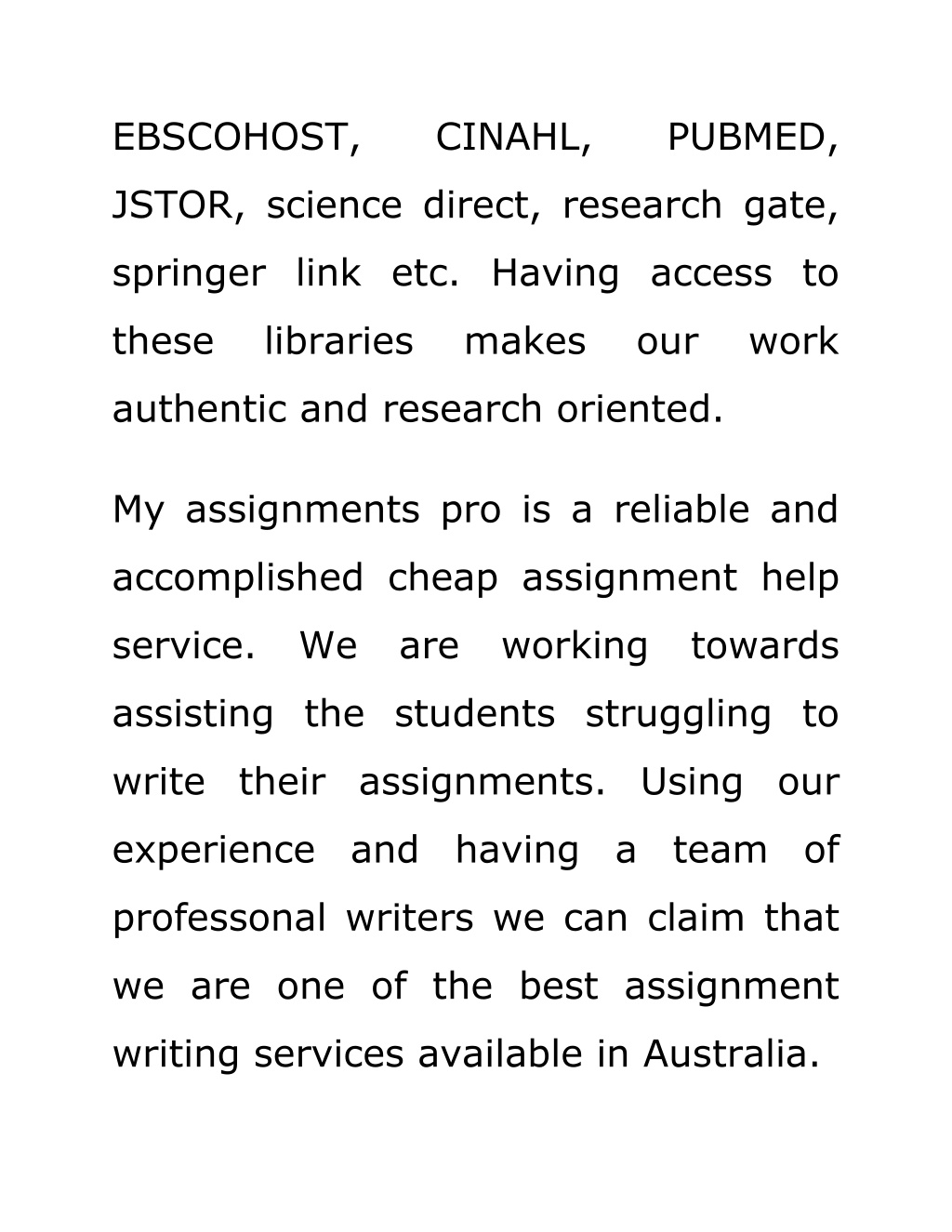 EBSCOHOST, CINAHL, PUBMED, JSTOR, science direct, research gate, springer link etc. Having access to these libraries makes our work authentic and research oriented.

My assignments pro is a reliable and accomplished cheap assignment help service. We are working towards assisting the students struggling to write their assignments. Using our experience and having a team of professonal writers we can claim that we are one of the best assignment writing services available in Australia.